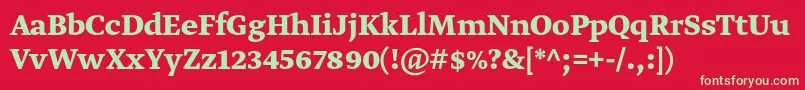 AaBbCcDdEeFfGgHhIiJjKkLlMmNnOoPpQqRrSsTtUu
VvWwXxYyZz1234567890(!@#$%?&[*^;=+-/.,:])
fontsforyou.com